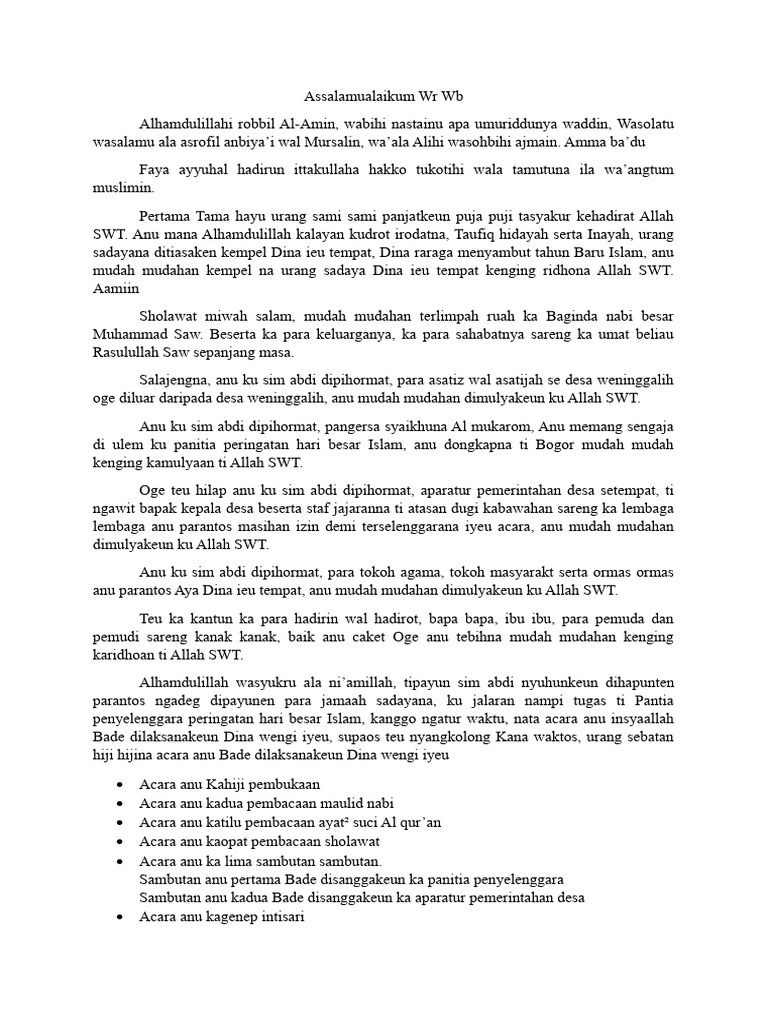 Assalamualaikum Wr Wb

Alhamdulillahi robbil Al-Amin, wabihi nastainu apa umuriddunya waddin, Wasolatu wasalamu ala asrofil anbiya'i wal Mursalin, wa'ala Alihi wasohbihi ajmain. Amma ba'du

Faya ayyuhal hadirun ittakullaha hakko tukotihi wala tamutuna ila wa'angtum muslimin.

Pertama Tama hayu urang sami sami panjatkeun puja puji tasyakur kehadirat Allah SWT. Anu mana Alhamdulillah kalayan kudrot irodatna, Taufiq hidayah serta Inayah, urang sadayana ditiasaken kempel Dina ieu tempat, Dina raraga menyambut tahun Baru Islam, anu mudah mudahan kempel na urang sadaya Dina ieu tempat kenging ridhona Allah SWT. Aamiin

Sholawat miwah salam, mudah mudahan terlimpah ruah ka Baginda nabi besar Muhammad Saw. Beserta ka para keluarganya, ka para sahabatnya sareng ka umat beliau Rasulullah Saw sepanjang masa.

Salajengna, anu ku sim abdi dipihormat, para asatiz wal asatijah se desa weninggalih oge diluar daripada desa weninggalih, anu mudah mudahan dimulyakeun ku Allah SWT.

Anu ku sim abdi dipihormat, pangersa syaikhuna Al mukarom, Anu memang sengaja di ulem ku panitia peringatan hari besar Islam, anu dongkapna ti Bogor mudah mudah kenging kamulyaan ti Allah SWT.

Oge teu hilap anu ku sim abdi dipihormat, aparatur pemerintahan desa setempat, ti ngawit bapak kepala desa beserta staf jajaranna ti atasan dugi kabawahan sareng ka lembaga lembaga anu parantos masihan izin demi terselenggarana iyeu acara, anu mudah mudahan dimulyakeun ku Allah SWT.

Anu ku sim abdi dipihormat, para tokoh agama, tokoh masyarakt serta ormas ormas anu parantos Aya Dina ieu tempat, anu mudah mudahan dimulyakeun ku Allah SWT.

Teu ka kantun ka para hadirin wal hadirot, bapa bapa, ibu ibu, para pemuda dan pemudi sareng kanak kanak, baik anu caket Oge anu tebihna mudah mudahan kenging karidhoan ti Allah SWT.

Alhamdulillah wasyukru ala ni'amillah, tipayun sim abdi nyuhunkeun dihapunten parantos ngadeg dipayunen para jamaah sadayana, ku jalaran nampi tugas ti Pantia penyelenggara peringatan hari besar Islam, kanggo ngatur waktu, nata acara anu insyaallah Bade dilaksanakeun Dina wengi iyeu, supaos teu nyangkolong Kana waktos, urang sebatan hiji hijina acara anu Bade dilaksanakeun Dina wengi iyeu

• Acara anu Kahiji pembukaan
• Acara anu kadua pembacaan maulid nabi
• Acara anu katilu pembacaan ayat² suci Al qur'an
• Acara anu kaopat pembacaan sholawat
• Acara anu ka lima sambutan sambutan.
Sambutan anu pertama Bade disanggakeun ka panitia penyelenggara
Sambutan anu kadua Bade disanggakeun ka aparatur pemerintahan desa
• Acara anu kagenep intisari